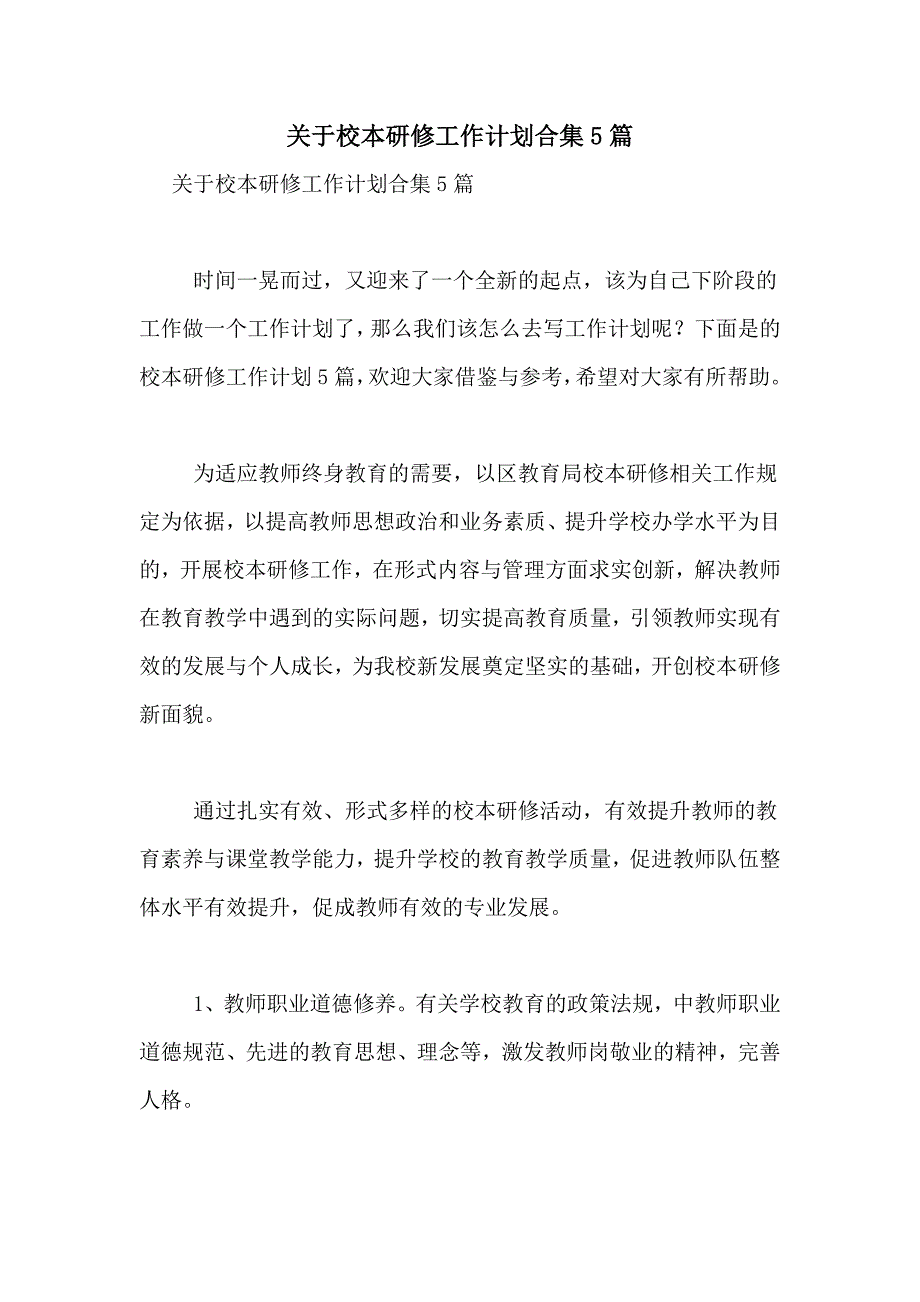 关于校本研修工作计划合集5篇

关于校本研修工作计划合集5篇

时间一晃而过，又迎来了一个全新的起点，该为自己下阶段的工作做一个工作计划了，那么我们该怎么去写工作计划呢？下面是的校本研修工作计划5篇，欢迎大家借鉴与参考，希望对大家有所帮助。

为适应教师终身教育的需要，以区教育局校本研修相关工作规定为依据，以提高教师思想政治和业务素质、提升学校办学水平为目的，开展校本研修工作，在形式内容与管理方面求实创新，解决教师在教育教学中遇到的实际问题，切实提高教育质量，引领教师实现有效的发展与个人成长，为我校新发展奠定坚实的基础，开创校本研修新面貌。

通过扎实有效、形式多样的校本研修活动，有效提升教师的教育素养与课堂教学能力，提升学校的教育教学质量，促进教师队伍整体水平有效提升，促成教师有效的专业发展。

1、教师职业道德修养。有关学校教育的政策法规，中教师职业道德规范、先进的教育思想、理念等，激发教师岗敬业的精神，完善人格。